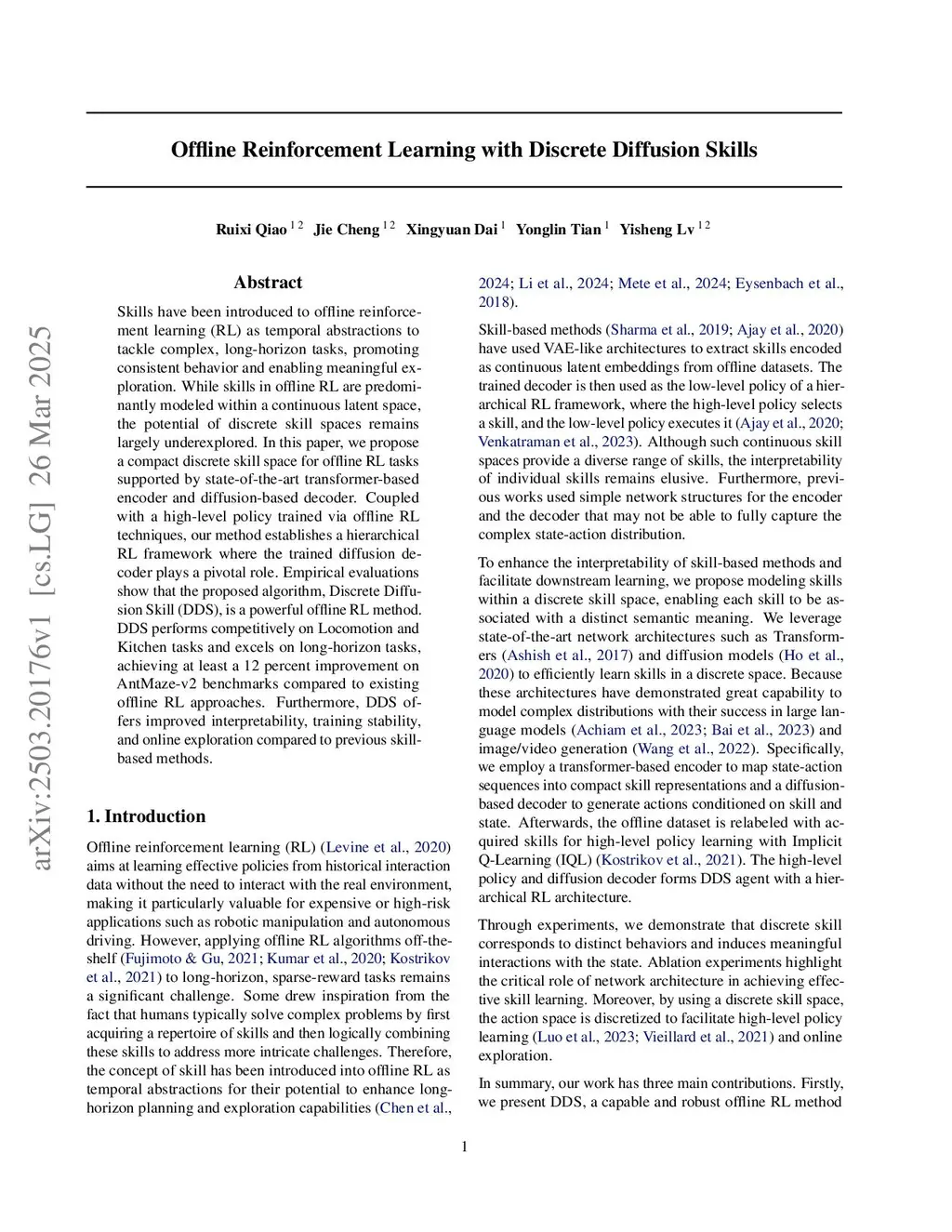 Offline Reinforcement Learning with Discrete Diffusion Skills

Ruixi Qiao $^{1\,2}$ Jie Cheng $^{1\,2}$ Xingyuan Dai $^{1}$ Yonglin Tian $^{1}$ Yisheng Lv $^{1\,2}$

arXiv:2503.20176v1 [cs.LG] 26 Mar 2025

Abstract

Skills have been introduced to offline reinforcement learning (RL) as temporal abstractions to tackle complex, long-horizon tasks, promoting consistent behavior and enabling meaningful exploration. While skills in offline RL are predominantly modeled within a continuous latent space, the potential of discrete skill spaces remains largely underexplored. In this paper, we propose a compact discrete skill space for offline RL tasks supported by state-of-the-art transformer-based encoder and diffusion-based decoder. Coupled with a high-level policy trained via offline RL techniques, our method establishes a hierarchical RL framework where the trained diffusion decoder plays a pivotal role. Empirical evaluations show that the proposed algorithm, Discrete Diffusion Skill (DDS), is a powerful offline RL method. DDS performs competitively on Locomotion and Kitchen tasks and excels on long-horizon tasks, achieving at least a 12 percent improvement on AntMaze-v2 benchmarks compared to existing offline RL approaches. Furthermore, DDS offers improved interpretability, training stability, and online exploration compared to previous skill-based methods.

1. Introduction

Offline reinforcement learning (RL) (Levine et al., 2020) aims at learning effective policies from historical interaction data without the need to interact with the real environment, making it particularly valuable for expensive or high-risk applications such as robotic manipulation and autonomous driving. However, applying offline RL algorithms off-the-shelf (Fujimoto & Gu, 2021; Kumar et al., 2020; Kostrikov et al., 2021) to long-horizon, sparse-reward tasks remains a significant challenge. Some drew inspiration from the fact that humans typically solve complex problems by first acquiring a repertoire of skills and then logically combining these skills to address more intricate challenges. Therefore, the concept of skill has been introduced into offline RL as temporal abstractions for their potential to enhance long-horizon planning and exploration capabilities (Chen et al., 2024; Li et al., 2024; Mete et al., 2024; Eysenbach et al., 2018).

Skill-based methods (Sharma et al., 2019; Ajay et al., 2020) have used VAE-like architectures to extract skills encoded as continuous latent embeddings from offline datasets. The trained decoder is then used as the low-level policy of a hierarchical RL framework, where the high-level policy selects a skill, and the low-level policy executes it (Ajay et al., 2020; Venkatraman et al., 2023). Although such continuous skill spaces provide a diverse range of skills, the interpretability of individual skills remains elusive. Furthermore, previous works used simple network structures for the encoder and the decoder that may not be able to fully capture the complex state-action distribution.

To enhance the interpretability of skill-based methods and facilitate downstream learning, we propose modeling skills within a discrete skill space, enabling each skill to be associated with a distinct semantic meaning. We leverage state-of-the-art network architectures such as Transformers (Ashish et al., 2017) and diffusion models (Ho et al., 2020) to efficiently learn skills in a discrete space. Because these architectures have demonstrated great capability to model complex distributions with their success in large language models (Achiam et al., 2023; Bai et al., 2023) and image/video generation (Wang et al., 2022). Specifically, we employ a transformer-based encoder to map state-action sequences into compact skill representations and a diffusion-based decoder to generate actions conditioned on skill and state. Afterwards, the offline dataset is relabeled with acquired skills for high-level policy learning with Implicit Q-Learning (IQL) (Kostrikov et al., 2021). The high-level policy and diffusion decoder forms DDS agent with a hierarchical RL architecture.

Through experiments, we demonstrate that discrete skill corresponds to distinct behaviors and induces meaningful interactions with the state. Ablation experiments highlight the critical role of network architecture in achieving effective skill learning. Moreover, by using a discrete skill space, the action space is discretized to facilitate high-level policy learning (Luo et al., 2023; Vieillard et al., 2021) and online exploration.

In summary, our work has three main contributions. Firstly, we present DDS, a capable and robust offline RL method

1